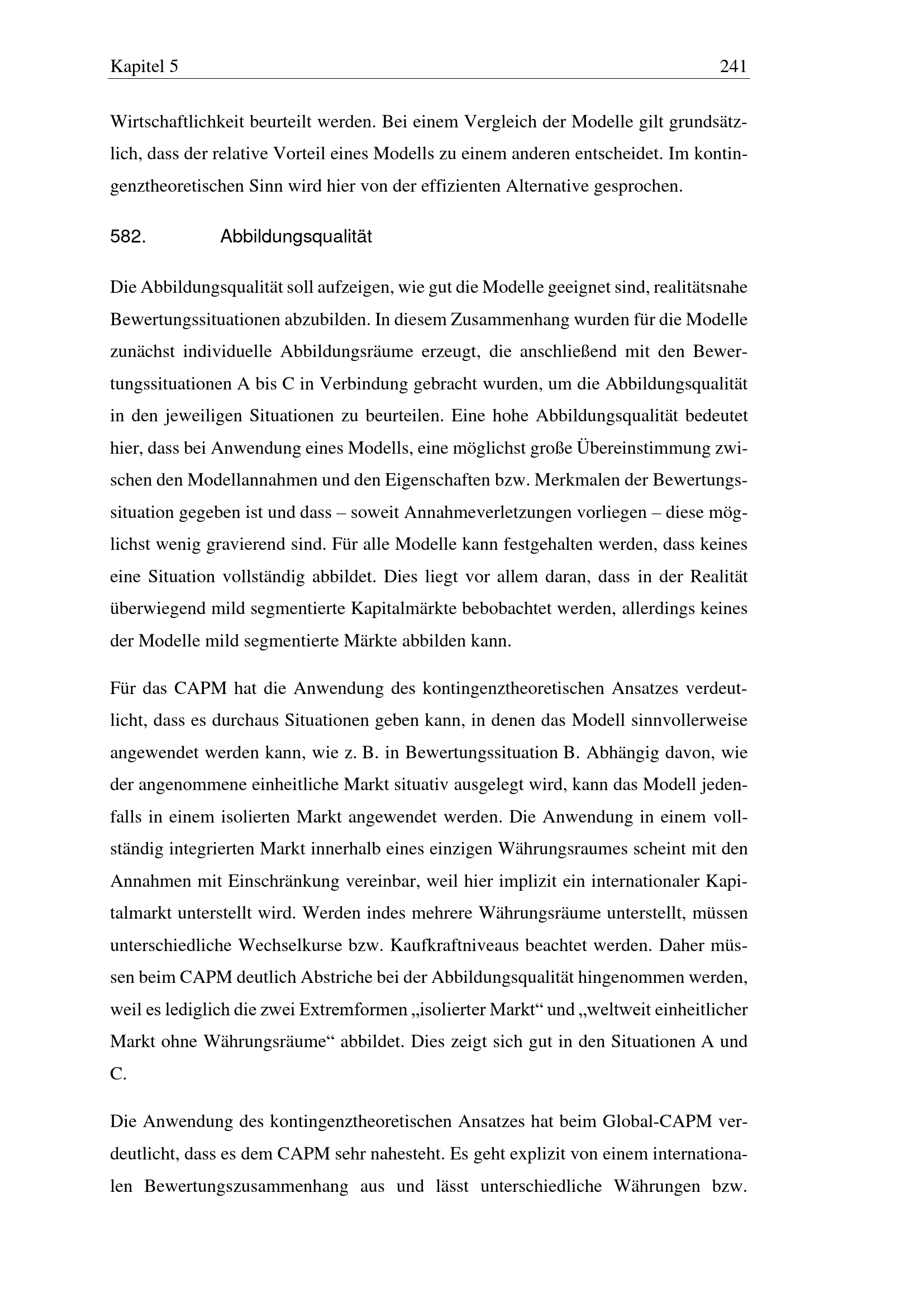 Kapitel 5 241

Wirtschaftlichkeit beurteilt werden. Bei einem Vergleich der Modelle gilt grundsätzlich, dass der relative Vorteil eines Modells zu einem anderen entscheidet. Im kontingenztheoretischen Sinn wird hier von der effizienten Alternative gesprochen.

582. Abbildungsqualität

Die Abbildungsqualität soll aufzeigen, wie gut die Modelle geeignet sind, realitätsnahe Bewertungssituationen abzubilden. In diesem Zusammenhang wurden für die Modelle zunächst individuelle Abbildungsräume erzeugt, die anschließend mit den Bewertungssituationen A bis C in Verbindung gebracht wurden, um die Abbildungsqualität in den jeweiligen Situationen zu beurteilen. Eine hohe Abbildungsqualität bedeutet hier, dass bei Anwendung eines Modells, eine möglichst große Übereinstimmung zwischen den Modellannahmen und den Eigenschaften bzw. Merkmalen der Bewertungssituation gegeben ist und dass – soweit Annahmeverletzungen vorliegen – diese möglichst wenig gravierend sind. Für alle Modelle kann festgehalten werden, dass keines eine Situation vollständig abbildet. Dies liegt vor allem daran, dass in der Realität überwiegend mild segmentierte Kapitalmärkte bebobachtet werden, allerdings keines der Modelle mild segmentierte Märkte abbilden kann.

Für das CAPM hat die Anwendung des kontingenztheoretischen Ansatzes verdeutlicht, dass es durchaus Situationen geben kann, in denen das Modell sinnvollerweise angewendet werden kann, wie z. B. in Bewertungssituation B. Abhängig davon, wie der angenommene einheitliche Markt situativ ausgelegt wird, kann das Modell jedenfalls in einem isolierten Markt angewendet werden. Die Anwendung in einem vollständig integrierten Markt innerhalb eines einzigen Währungsraumes scheint mit den Annahmen mit Einschränkung vereinbar, weil hier implizit ein internationaler Kapitalmarkt unterstellt wird. Werden indes mehrere Währungsräume unterstellt, müssen unterschiedliche Wechselkurse bzw. Kaufkraftniveaus beachtet werden. Daher müssen beim CAPM deutlich Abstriche bei der Abbildungsqualität hingenommen werden, weil es lediglich die zwei Extremformen „isolierter Markt“ und „weltweit einheitlicher Markt ohne Währungsräume“ abbildet. Dies zeigt sich gut in den Situationen A und C.

Die Anwendung des kontingenztheoretischen Ansatzes hat beim Global-CAPM verdeutlicht, dass es dem CAPM sehr nahesteht. Es geht explizit von einem internationalen Bewertungszusammenhang aus und lässt unterschiedliche Währungen bzw.